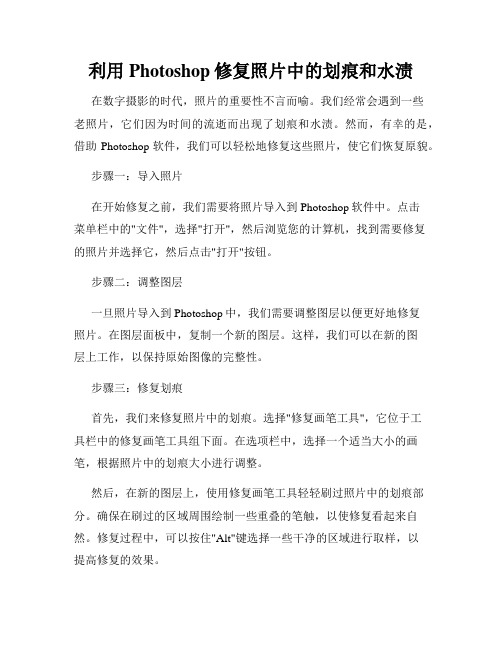 利用 Photoshop 修复照片中的划痕和水渍

在数字摄影的时代，照片的重要性不言而喻。我们经常会遇到一些老照片，它们因为时间的流逝而出现了划痕和水渍。然而，有幸的是，借助 Photoshop 软件，我们可以轻松地修复这些照片，使它们恢复原貌。

步骤一：导入照片

在开始修复之前，我们需要将照片导入到 Photoshop 软件中。点击菜单栏中的"文件"，选择"打开"，然后浏览您的计算机，找到需要修复的照片并选择它，然后点击"打开"按钮。

步骤二：调整图层

一旦照片导入到 Photoshop 中，我们需要调整图层以便更好地修复照片。在图层面板中，复制一个新的图层。这样，我们可以在新的图层上工作，以保持原始图像的完整性。

步骤三：修复划痕

首先，我们来修复照片中的划痕。选择"修复画笔工具"，它位于工具栏中的修复画笔工具组下面。在选项栏中，选择一个适当大小的画笔，根据照片中的划痕大小进行调整。

然后，在新的图层上，使用修复画笔工具轻轻刷过照片中的划痕部分。确保在刷过的区域周围绘制一些重叠的笔触，以使修复看起来自然。修复过程中，可以按住"Alt"键选择一些干净的区域进行取样，以提高修复的效果。